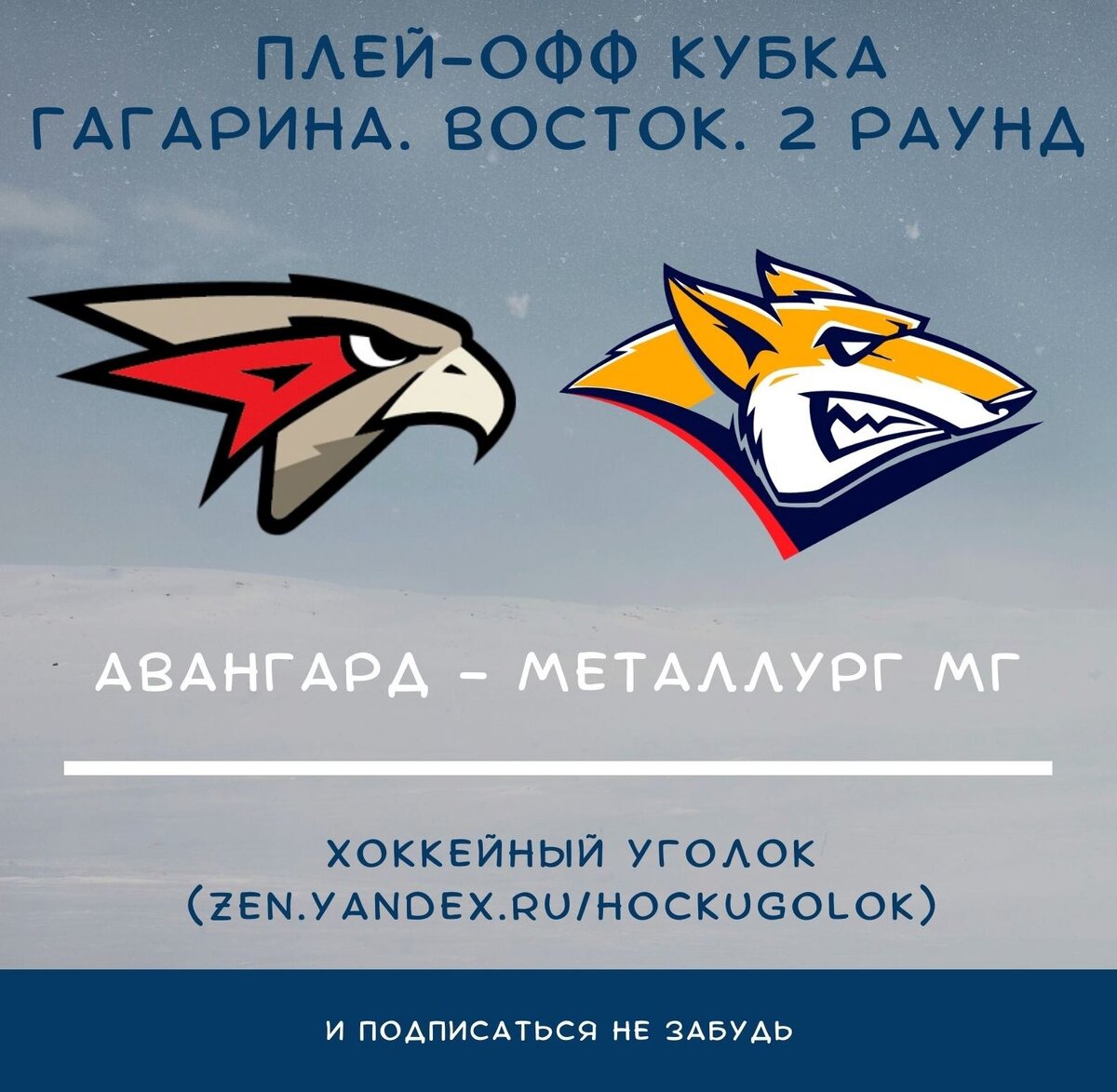 ПЛЕЙ-ОФФ КУБКА ГАГАРИНА. ВОСТОК. 2 РАУНД

АВАНГАРД - МЕТАЛЛУРГ МГ

ХОККЕЙНЫЙ УГОЛОК (ZEN.YANDEX.RU/HOCKUGOLOK)

И ПОДПИСАТЬСЯ НЕ ЗАБУДЬ